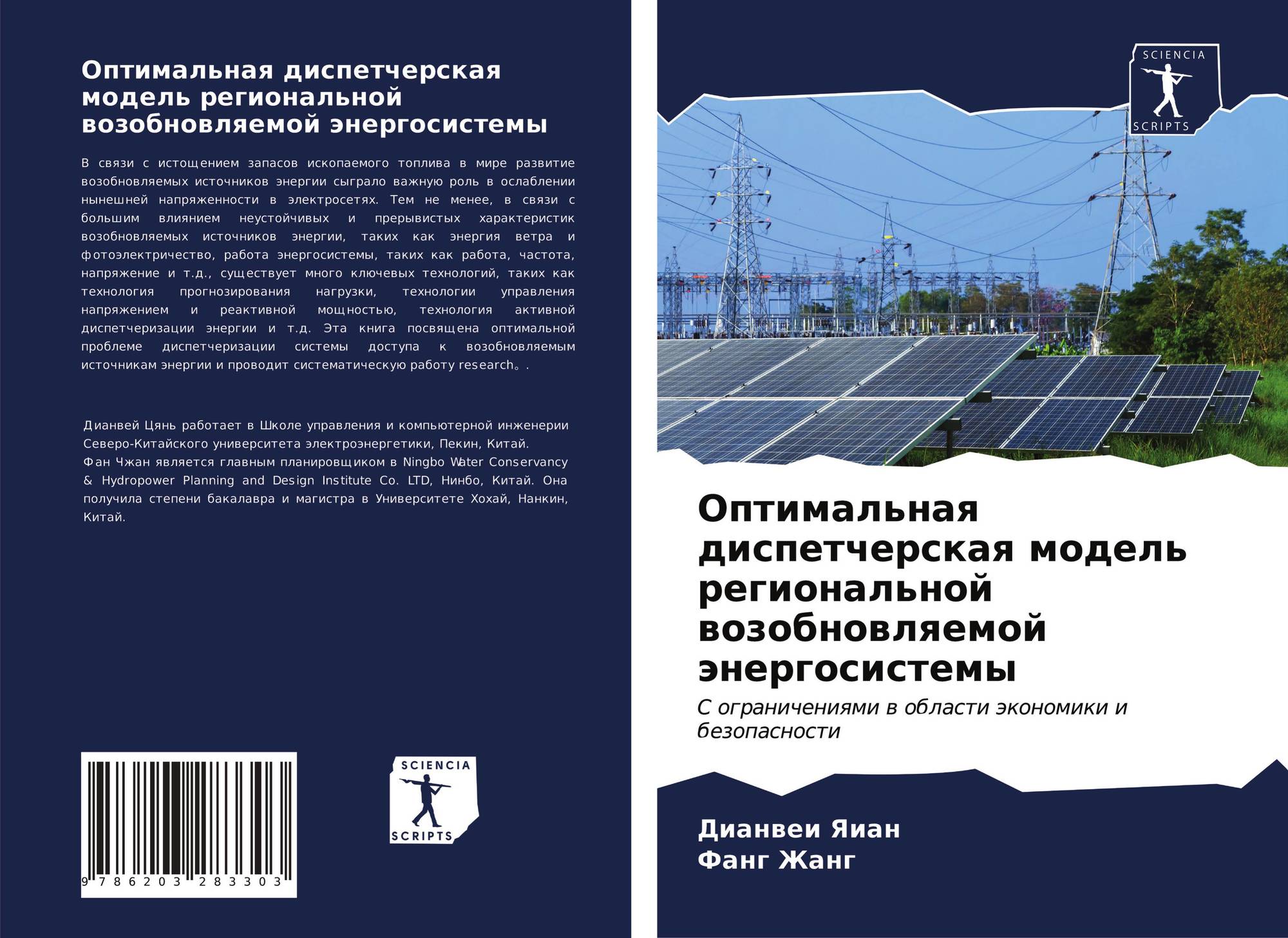 Оптимальная диспетчерская модель региональной возобновляемой энергосистемы

В связи с истощением запасов ископаемого топлива в мире развитие возобновляемых источников энергии сыграло важную роль в ослаблении нынешней напряженности в электросетях. Тем не менее, в связи с большим влиянием неустойчивых и прерывистых характеристик возобновляемых источников энергии, таких как энергия ветра и фотоэлектричество, работа энергосистемы, таких как работа, частота, напряжение и т.д., существует много ключевых технологий, таких как технология прогнозирования нагрузки, технологии управления напряжением и реактивной мощностью, технология активной диспетчеризации энергии и т.д. Эта книга посвящена оптимальной проблеме диспетчеризации системы доступа к возобновляемым источникам энергии и проводит систематическую работу research。.

Дианвей Цянь работает в Школе управления и компьютерной инженерии Северо-Китайского университета электроэнергетики, Пекин, Китай.
Фан Чжан является главным планировщиком в Ningbo Water Conservancy & Hydropower Planning and Design Institute Co. LTD, Нинбо, Китай. Она получила степени бакалавра и магистра в Университете Хохай, Нанкин, Китай.

9 786203 283303

SCIENCIA
SCRIPTS

SCIENCIA
SCRIPTS

Оптимальная диспетчерская модель региональной возобновляемой энергосистемы

С ограничениями в области экономики и безопасности

Дианвеи Яиан
Фанг Жанг